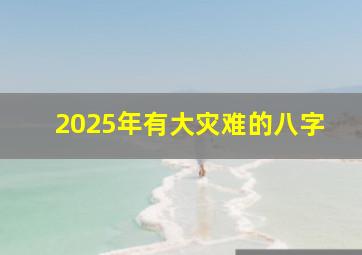 2025年有大灾难的八字